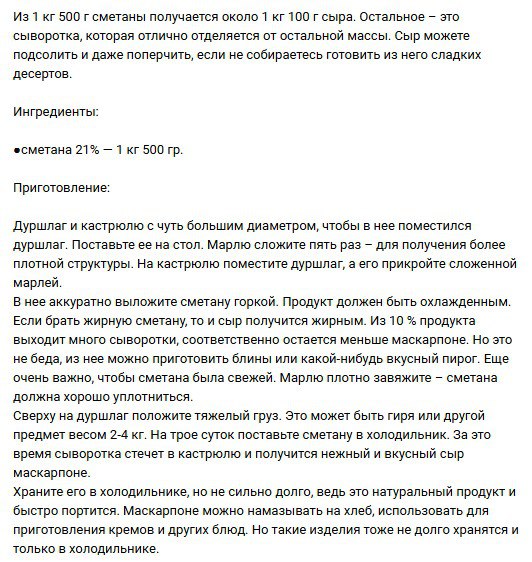 Из 1 кг 500 г сметаны получается около 1 кг 100 г сыра. Остальное – это сыворотка, которая отлично отделяется от остальной массы. Сыр можете подсолить и даже поперчить, если не собираетесь готовить из него сладких десертов.

Ингредиенты:

●сметана 21% — 1 кг 500 гр.

Приготовление:

Дуршлаг и кастрюлю с чуть большим диаметром, чтобы в нее поместился дуршлаг. Поставьте ее на стол. Марлю сложите пять раз – для получения более плотной структуры. На кастрюлю поместите дуршлаг, а его прикройте сложенной марлей.
В нее аккуратно выложите сметану горкой. Продукт должен быть охлажденным. Если брать жирную сметану, то и сыр получится жирным. Из 10 % продукта выходит много сыворотки, соответственно остается меньше маскарпоне. Но это не беда, из нее можно приготовить блины или какой-нибудь вкусный пирог. Еще очень важно, чтобы сметана была свежей. Марлю плотно завяжите – сметана должна хорошо уплотниться.
Сверху на дуршлаг положите тяжелый груз. Это может быть гиря или другой предмет весом 2-4 кг. На трое суток поставьте сметану в холодильник. За это время сыворотка стечет в кастрюлю и получится нежный и вкусный сыр маскарпоне.
Храните его в холодильнике, но не сильно долго, ведь это натуральный продукт и быстро портится. Маскарпоне можно намазывать на хлеб, использовать для приготовления кремов и других блюд. Но такие изделия тоже не долго хранятся и только в холодильнике.